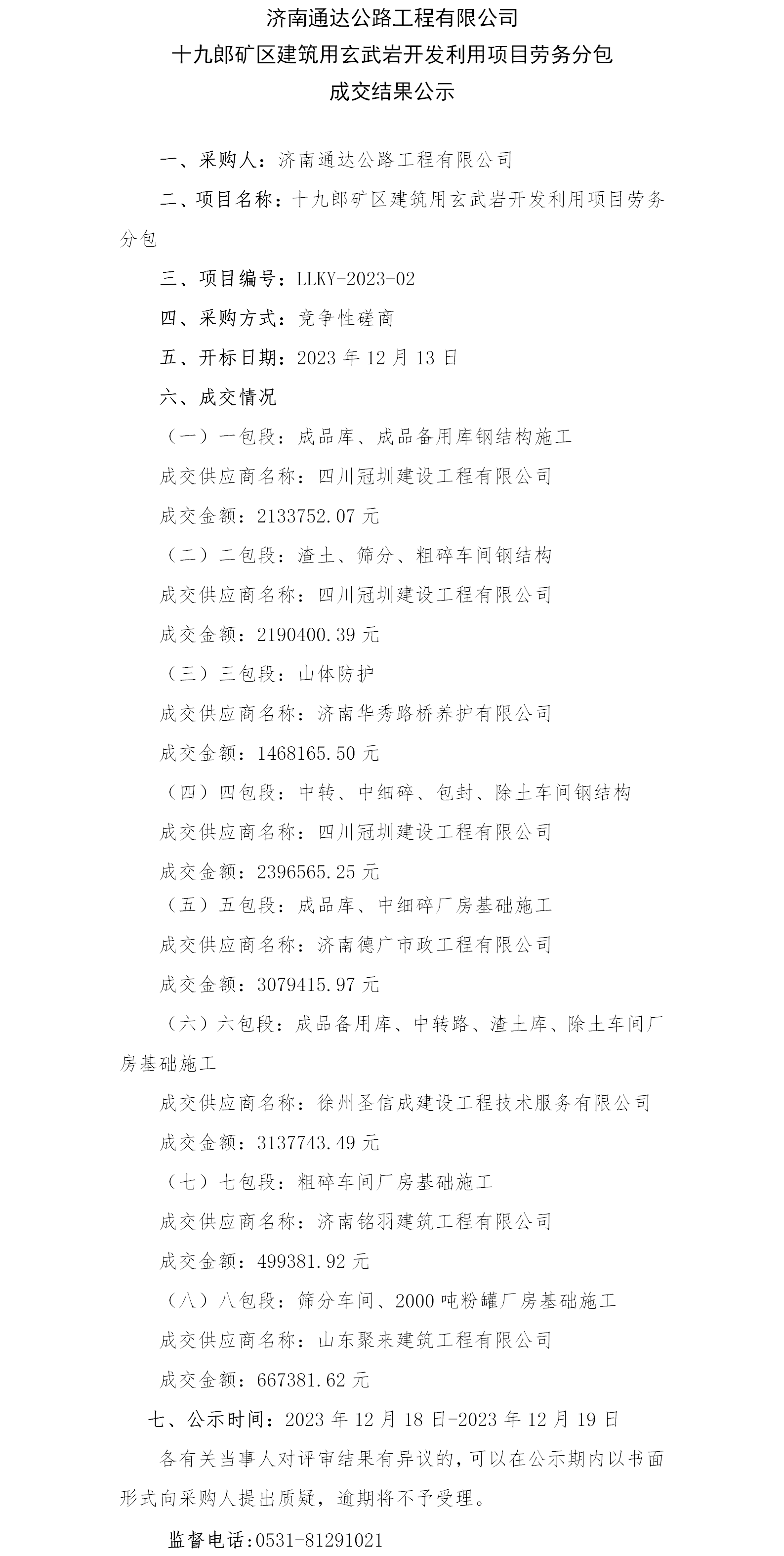 济南通达公路工程有限公司
十九郎矿区建筑用玄武岩开发利用项目劳务分包
成交结果公示

一、采购人：济南通达公路工程有限公司

二、项目名称：十九郎矿区建筑用玄武岩开发利用项目劳务分包

三、项目编号：LLKY-2023-02

四、采购方式：竞争性磋商

五、开标日期：2023 年 12 月 13 日

六、成交情况

（一）一包段：成品库、成品备用库钢结构施工

成交供应商名称：四川冠圳建设工程有限公司

成交金额：2133752.07 元

（二）二包段：渣土、筛分、粗碎车间钢结构

成交供应商名称：四川冠圳建设工程有限公司

成交金额：2190400.39 元

（三）三包段：山体防护

成交供应商名称：济南华秀路桥养护有限公司

成交金额：1468165.50 元

（四）四包段：中转、中细碎、包封、除土车间钢结构

成交供应商名称：四川冠圳建设工程有限公司

成交金额：2396565.25 元

（五）五包段：成品库、中细碎厂房基础施工

成交供应商名称：济南德广市政工程有限公司

成交金额：3079415.97 元

（六）六包段：成品备用库、中转路、渣土库、除土车间厂房基础施工

成交供应商名称：徐州圣信成建设工程技术服务有限公司

成交金额：3137743.49 元

（七）七包段：粗碎车间厂房基础施工

成交供应商名称：济南铭羽建筑工程有限公司

成交金额：499381.92 元

（八）八包段：筛分车间、2000 吨粉罐厂房基础施工

成交供应商名称：山东聚来建筑工程有限公司

成交金额：667381.62 元

七、公示时间：2023 年 12 月 18 日-2023 年 12 月 19 日

各有关当事人对评审结果有异议的，可以在公示期内以书面形式向采购人提出质疑，逾期将不予受理。

监督电话：0531-81291021